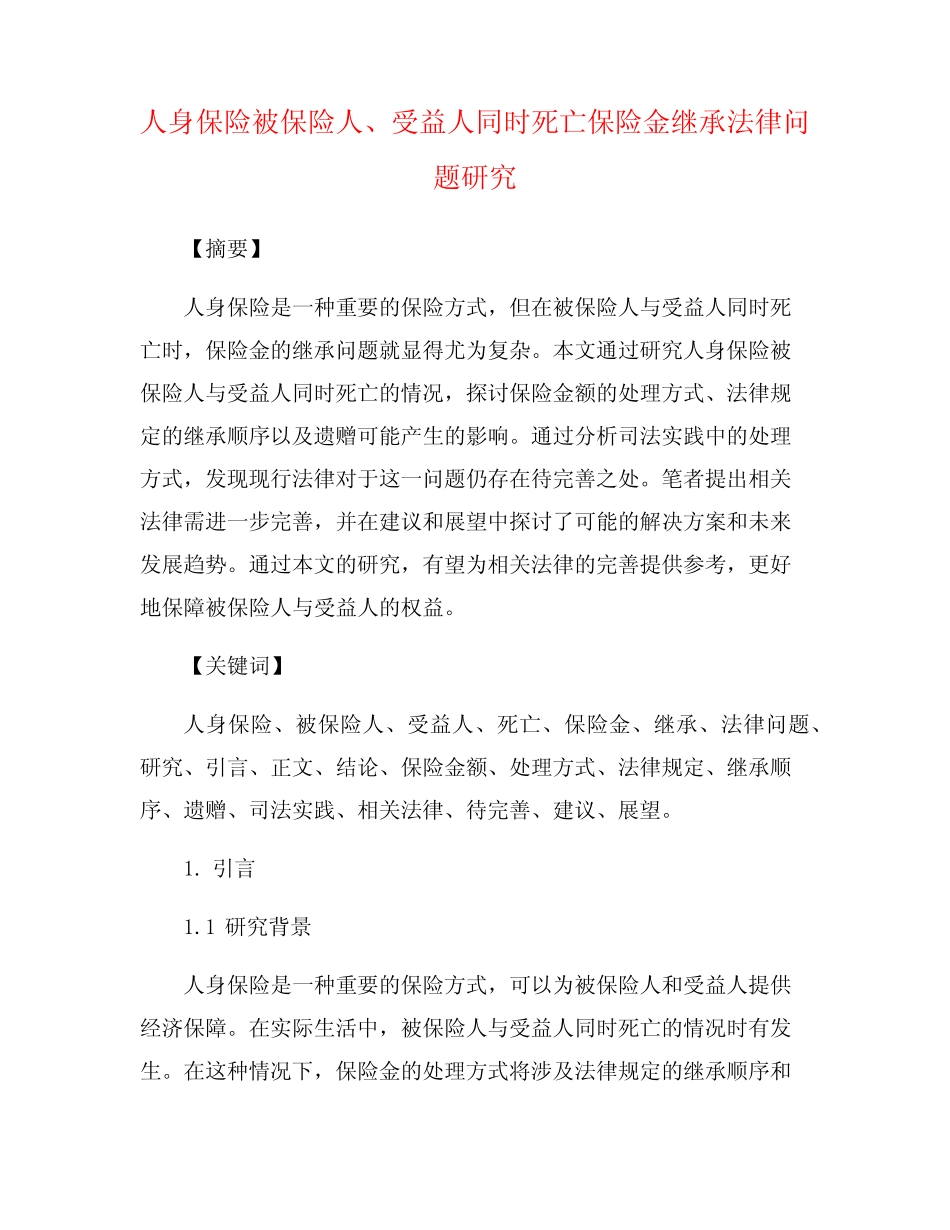 人身保险被保险人、受益人同时死亡保险金继承法律问题研究

【摘要】

人身保险是一种重要的保险方式，但在被保险人与受益人同时死亡时，保险金的继承问题就显得尤为复杂。本文通过研究人身保险被保险人与受益人同时死亡的情况，探讨保险金额的处理方式、法律规定的继承顺序以及遗赠可能产生的影响。通过分析司法实践中的处理方式，发现现行法律对于这一问题仍存在待完善之处。笔者提出相关法律需进一步完善，并在建议和展望中探讨了可能的解决方案和未来发展趋势。通过本文的研究，有望为相关法律的完善提供参考，更好地保障被保险人与受益人的权益。

【关键词】

人身保险、被保险人、受益人、死亡、保险金、继承、法律问题、研究、引言、正文、结论、保险金额、处理方式、法律规定、继承顺序、遗赠、司法实践、相关法律、待完善、建议、展望。

1. 引言

1.1 研究背景

人身保险是一种重要的保险方式，可以为被保险人和受益人提供经济保障。在实际生活中，被保险人与受益人同时死亡的情况时有发生。在这种情况下，保险金的处理方式将涉及法律规定的继承顺序和